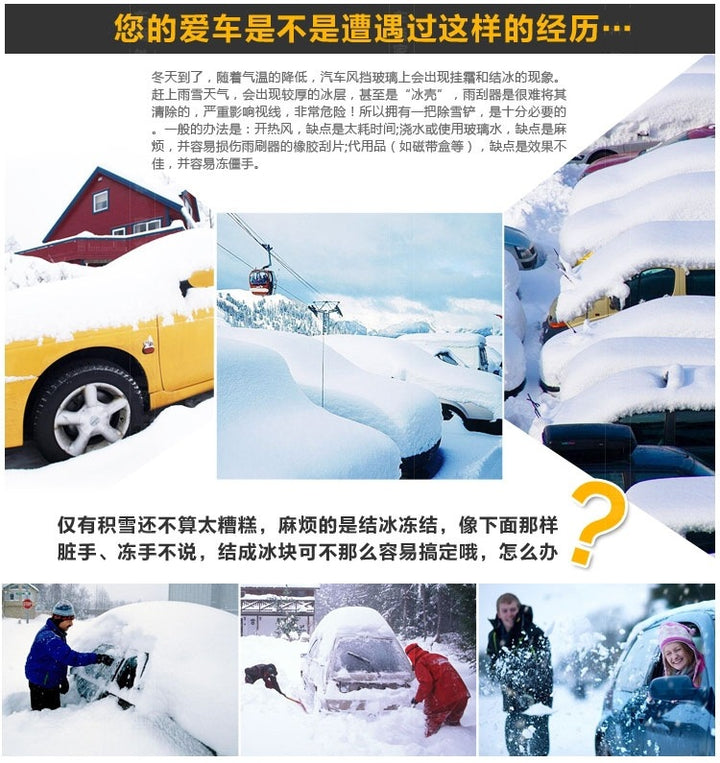 您的爱车是不是遭遇过这样的经历…

冬天到了，随着气温的降低，汽车风挡玻璃上会出现挂霜和结冰的现象。赶上雨雪天气，会出现较厚的冰层，甚至是“冰壳”，雨刮器是很难将其清除的，严重影响视线，非常危险！所以拥有一把除雪铲，是十分必要的。一般的办法是：开热风，缺点是太耗时间;浇水或使用玻璃水，缺点是麻烦，并容易损伤雨刷器的橡胶刮片;代用品（如磁带盒等），缺点是效果不佳，并容易冻僵手。

仅有积雪还不算太糟糕，麻烦的是结冰冻结，像下面那样脏手、冻手不说，结成冰块可不那么容易搞定哦，怎么办

?